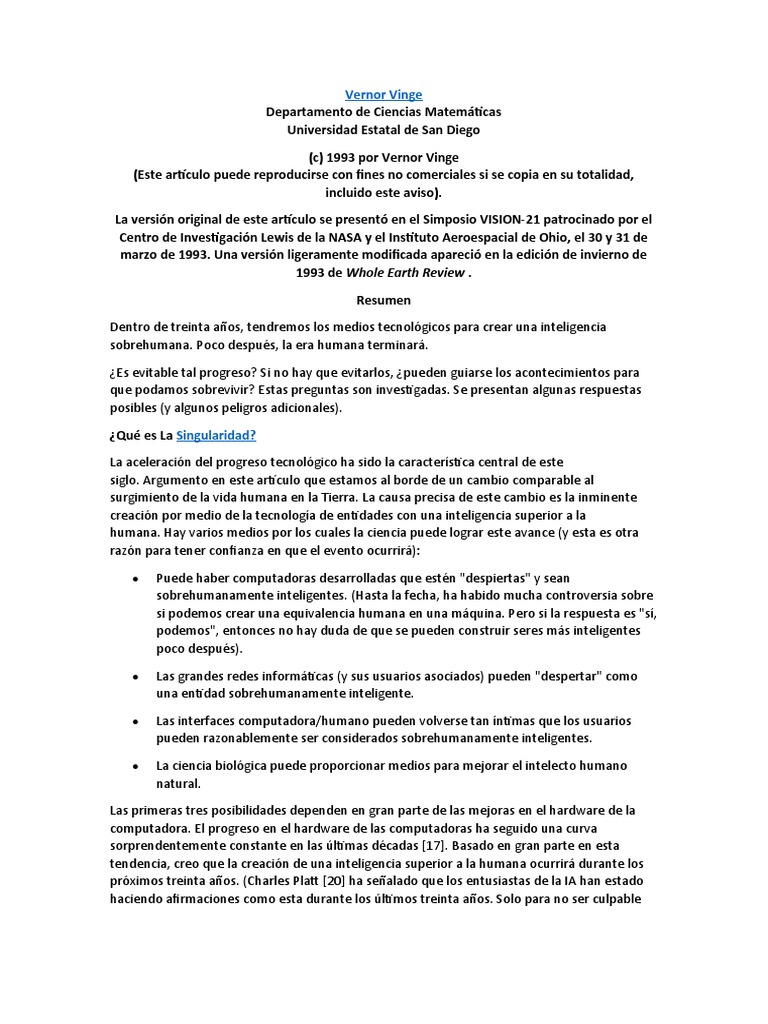 Vernor Vinge
Departamento de Ciencias Matemáticas
Universidad Estatal de San Diego

(c) 1993 por Vernor Vinge
(Este artículo puede reproducirse con fines no comerciales si se copia en su totalidad, incluido este aviso).

La versión original de este artículo se presentó en el Simposio VISION-21 patrocinado por el Centro de Investigación Lewis de la NASA y el Instituto Aeroespacial de Ohio, el 30 y 31 de marzo de 1993. Una versión ligeramente modificada apareció en la edición de invierno de 1993 de Whole Earth Review .

Resumen

Dentro de treinta años, tendremos los medios tecnológicos para crear una inteligencia sobrehumana. Poco después, la era humana terminará.

¿Es evitable tal progreso? Si no hay que evitarlos, ¿pueden guiarse los acontecimientos para que podamos sobrevivir? Estas preguntas son investigadas. Se presentan algunas respuestas posibles (y algunos peligros adicionales).

¿Qué es La Singularidad?

La aceleración del progreso tecnológico ha sido la característica central de este siglo. Argumento en este artículo que estamos al borde de un cambio comparable al surgimiento de la vida humana en la Tierra. La causa precisa de este cambio es la inminente creación por medio de la tecnología de entidades con una inteligencia superior a la humana. Hay varios medios por los cuales la ciencia puede lograr este avance (y esta es otra razón para tener confianza en que el evento ocurrirá):

• Puede haber computadoras desarrolladas que estén "despiertas" y sean sobrehumanamente inteligentes. (Hasta la fecha, ha habido mucha controversia sobre si podemos crear una equivalencia humana en una máquina. Pero si la respuesta es "sí, podemos", entonces no hay duda de que se pueden construir seres más inteligentes poco después).

• Las grandes redes informáticas (y sus usuarios asociados) pueden "despertar" como una entidad sobrehumanamente inteligente.

• Las interfaces computadora/humano pueden volverse tan íntimas que los usuarios pueden razonablemente ser considerados sobrehumanamente inteligentes.

• La ciencia biológica puede proporcionar medios para mejorar el intelecto humano natural.

Las primeras tres posibilidades dependen en gran parte de las mejoras en el hardware de la computadora. El progreso en el hardware de las computadoras ha seguido una curva sorprendentemente constante en las últimas décadas [17]. Basado en gran parte en esta tendencia, creo que la creación de una inteligencia superior a la humana ocurrirá durante los próximos treinta años. (Charles Platt [20] ha señalado que los entusiastas de la IA han estado haciendo afirmaciones como esta durante los últimos treinta años. Solo para no ser culpable